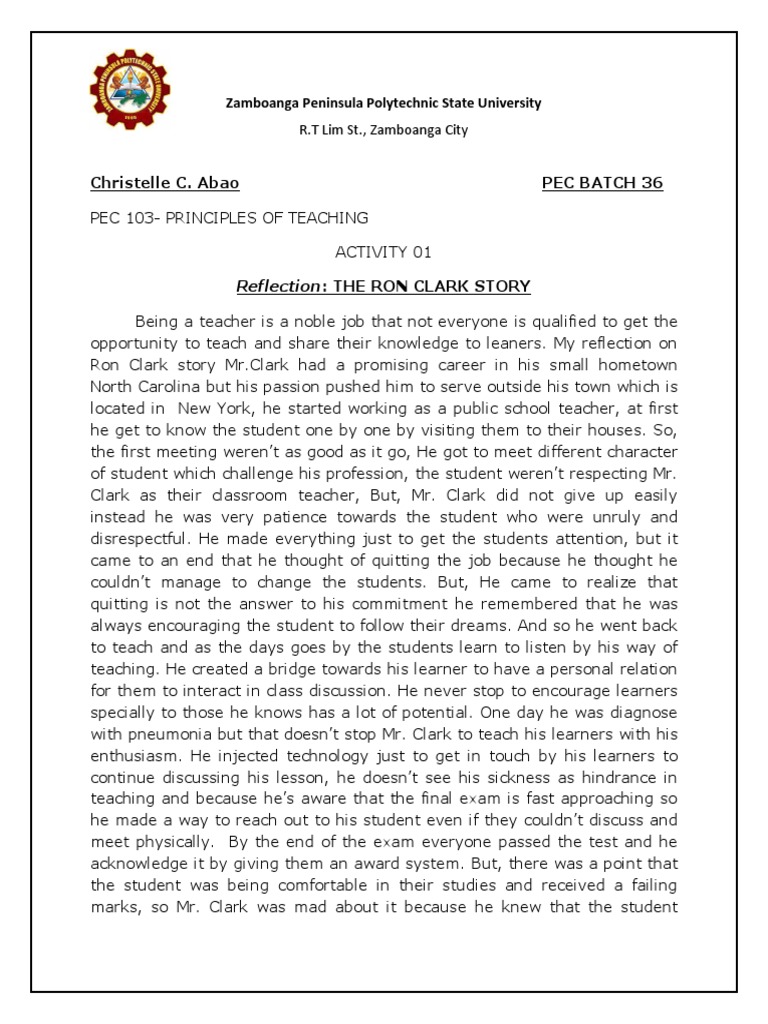 Zamboanga Peninsula Polytechnic State University

R.T Lim St., Zamboanga City

Christelle C. Abao PEC BATCH 36

PEC 103- PRINCIPLES OF TEACHING

ACTIVITY 01

Reflection: THE RON CLARK STORY

Being a teacher is a noble job that not everyone is qualified to get the opportunity to teach and share their knowledge to leaners. My reflection on Ron Clark story Mr.Clark had a promising career in his small hometown North Carolina but his passion pushed him to serve outside his town which is located in New York, he started working as a public school teacher, at first he get to know the student one by one by visiting them to their houses. So, the first meeting weren't as good as it go, He got to meet different character of student which challenge his profession, the student weren't respecting Mr. Clark as their classroom teacher, But, Mr. Clark did not give up easily instead he was very patience towards the student who were unruly and disrespectful. He made everything just to get the students attention, but it came to an end that he thought of quitting the job because he thought he couldn't manage to change the students. But, He came to realize that quitting is not the answer to his commitment he remembered that he was always encouraging the student to follow their dreams. And so he went back to teach and as the days goes by the students learn to listen by his way of teaching. He created a bridge towards his learner to have a personal relation for them to interact in class discussion. He never stop to encourage learners specially to those he knows has a lot of potential. One day he was diagnose with pneumonia but that doesn't stop Mr. Clark to teach his learners with his enthusiasm. He injected technology just to get in touch by his learners to continue discussing his lesson, he doesn't see his sickness as hindrance in teaching and because he's aware that the final exam is fast approaching so he made a way to reach out to his student even if they couldn't discuss and meet physically. By the end of the exam everyone passed the test and he acknowledge it by giving them an award system. But, there was a point that the student was being comfortable in their studies and received a failing marks, so Mr. Clark was mad about it because he knew that the student